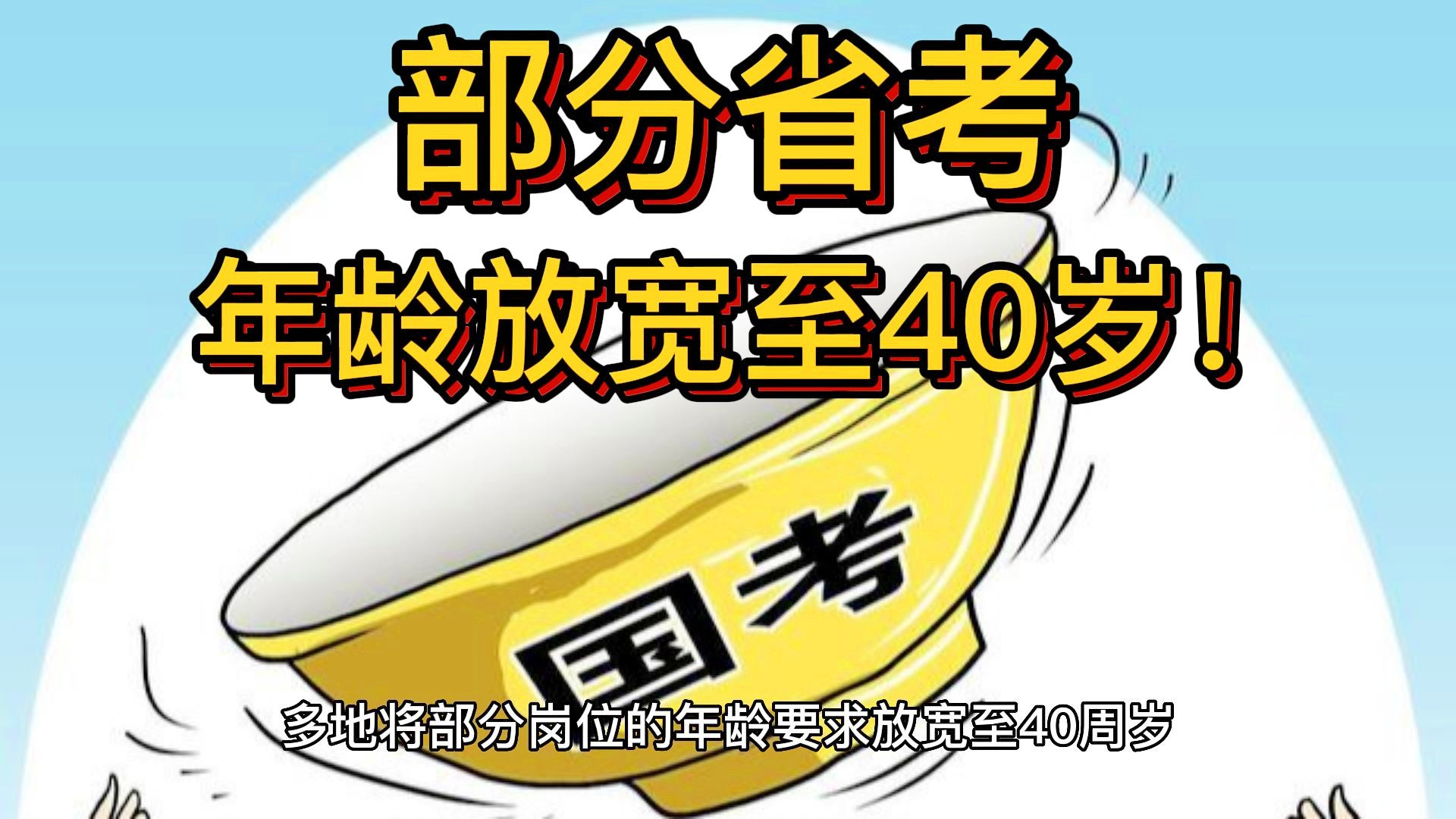 部分省考
年龄放宽至40岁！

国考

多地将部分岗位的年龄要求放宽至40周岁